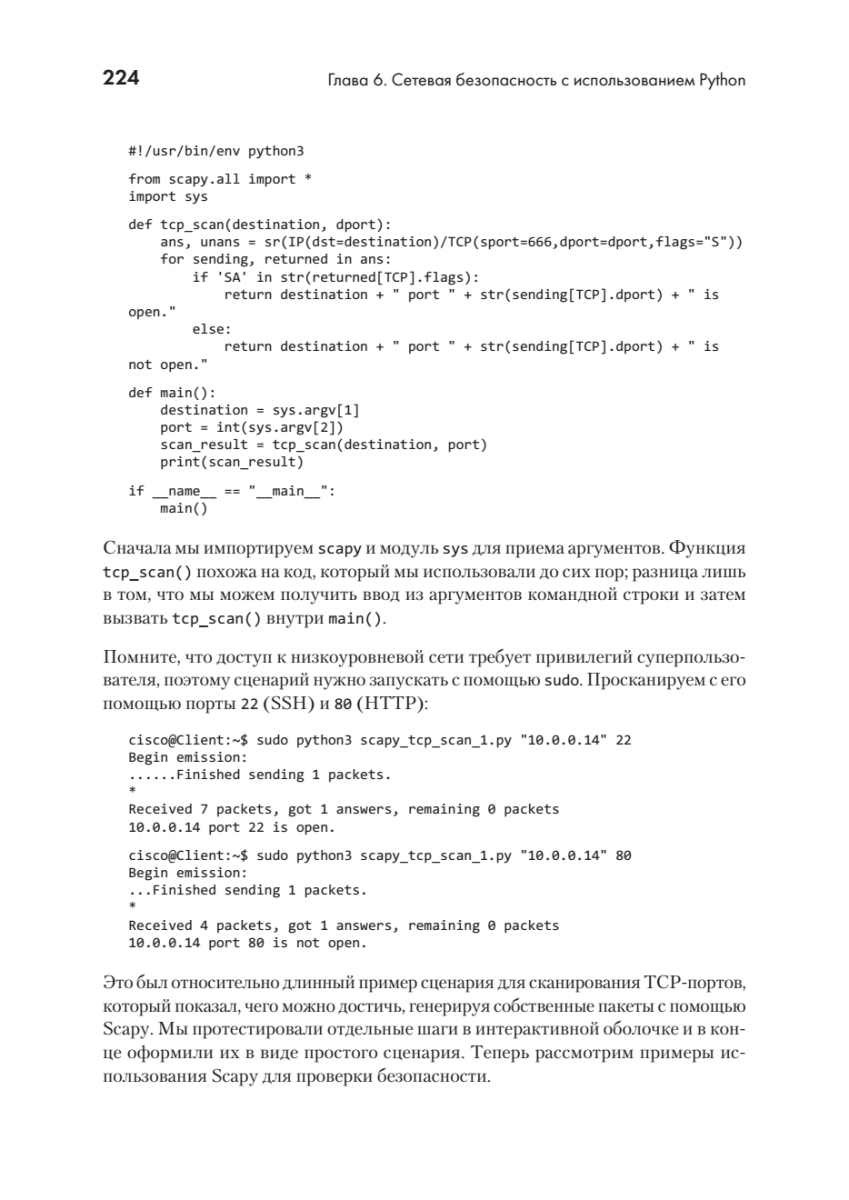 224 Глава 6. Сетевая безопасность с использованием Python

#!/usr/bin/env python3

from scapy.all import *
import sys

def tcp_scan(destination, dport):
    ans, unans = sr(IP(dst=destination)/TCP(sport=666,dport=dport,flags="S"))
    for sending, returned in ans:
        if 'SA' in str(returned[TCP].flags):
            return destination + " port " + str(sending[TCP].dport) + " is open."
        else:
            return destination + " port " + str(sending[TCP].dport) + " is not open."

def main():
    destination = sys.argv[1]
    port = int(sys.argv[2])
    scan_result = tcp_scan(destination, port)
    print(scan_result)

if __name__ == "__main__":
    main()

Сначала мы импортируем scapy и модуль sys для приема аргументов. Функция tcp_scan() похожа на код, который мы использовали до сих пор; разница лишь в том, что мы можем получить ввод из аргументов командной строки и затем вызвать tcp_scan() внутри main().

Помните, что доступ к низкоуровневой сети требует привилегий суперпользователя, поэтому сценарий нужно запускать с помощью sudo. Просканируем с его помощью порты 22 (SSH) и 80 (HTTP):

cisco@Client:~$ sudo python3 scapy_tcp_scan_1.py "10.0.0.14" 22
Begin emission:
......Finished sending 1 packets.
*
Received 7 packets, got 1 answers, remaining 0 packets
10.0.0.14 port 22 is open.

cisco@Client:~$ sudo python3 scapy_tcp_scan_1.py "10.0.0.14" 80
Begin emission:
...Finished sending 1 packets.
*
Received 4 packets, got 1 answers, remaining 0 packets
10.0.0.14 port 80 is not open.

Это был относительно длинный пример сценария для сканирования TCP-портов, который показал, чего можно достичь, генерируя собственные пакеты с помощью Scapy. Мы протестировали отдельные шаги в интерактивной оболочке и в конце оформили их в виде простого сценария. Теперь рассмотрим примеры использования Scapy для проверки безопасности.